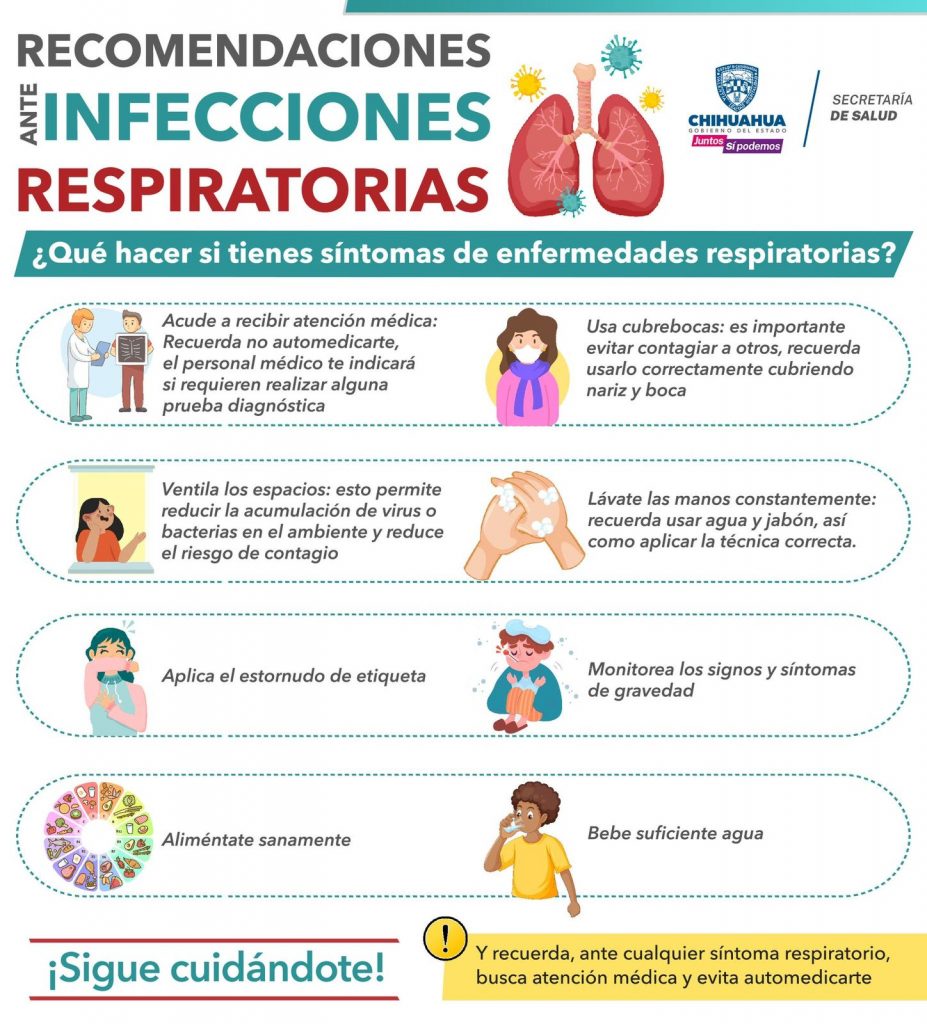 RECOMENDACIONES
ANTE
INFECCIONES
RESPIRATORIAS

CHIHUAHUA
GOBIERNO DEL ESTADO
Juntos Sí podemos

SECRETARÍA
DE SALUD

¿Qué hacer si tienes síntomas de enfermedades respiratorias?

Acude a recibir atención médica: Recuerda no automedicarte, el personal médico te indicará si requieren realizar alguna prueba diagnóstica

Usa cubrebocas: es importante evitar contagiar a otros, recuerda usarlo correctamente cubriendo nariz y boca

Ventila los espacios: esto permite reducir la acumulación de virus o bacterias en el ambiente y reduce el riesgo de contagio

Lávate las manos constantemente: recuerda usar agua y jabón, así como aplicar la técnica correcta.

Aplica el estornudo de etiqueta

Monitorea los signos y síntomas de gravedad

Aliméntate sanamente

Bebe suficiente agua

¡Sigue cuidándote!

Y recuerda, ante cualquier síntoma respiratorio, busca atención médica y evita automedicarte